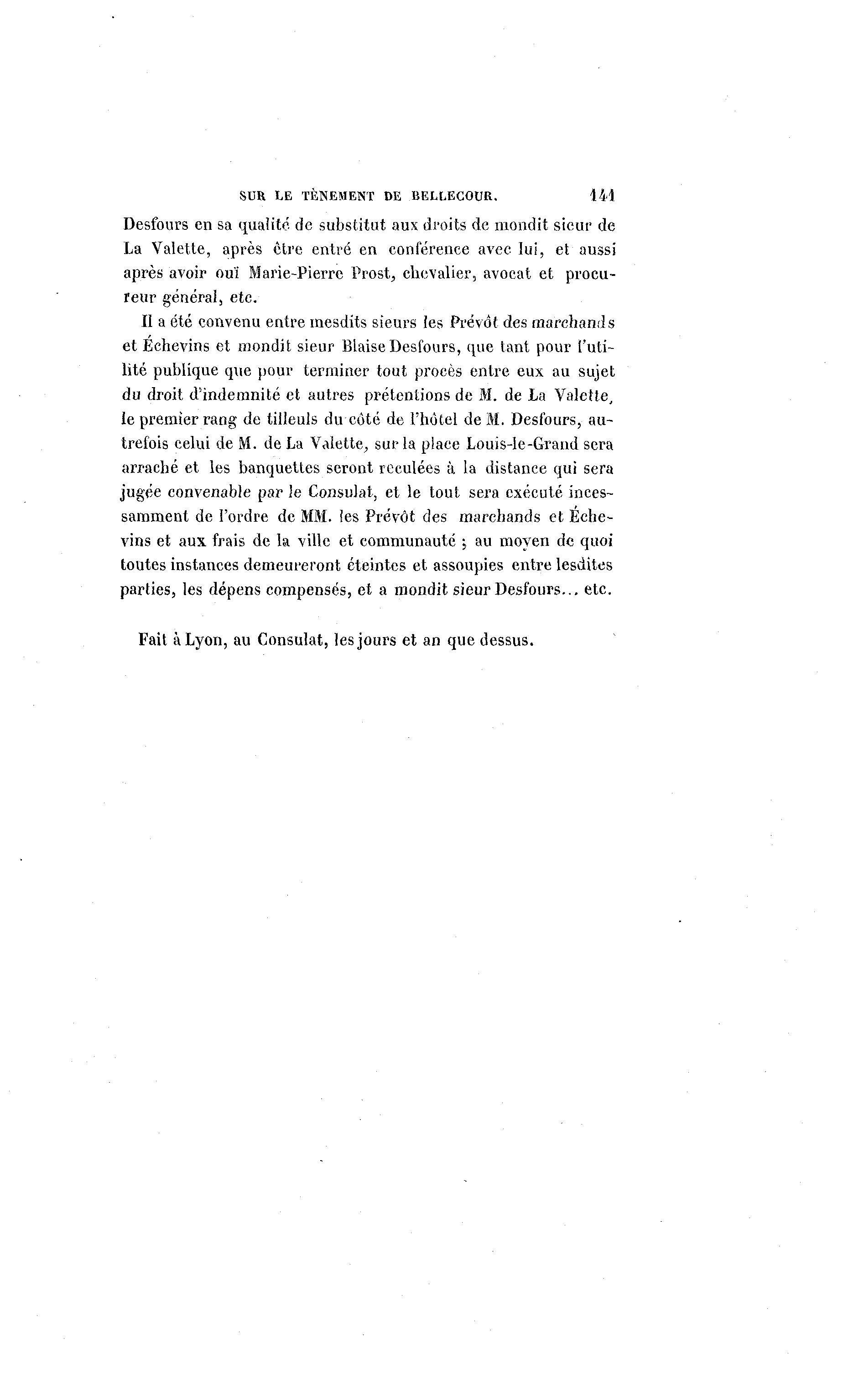 SUR LE TÈNEMENT DE BELLECOUR. 141

Desfours en sa qualité de substitut aux droits de mondit sieur de La Valette, après être entré en conférence avec lui, et aussi après avoir ouï Marie-Pierre Prost, chevalier, avocat et procureur général, etc.

Il a été convenu entre mesdits sieurs les Prévôt des marchands et Échevins et mondit sieur Blaise Desfours, que tant pour l'utilité publique que pour terminer tout procès entre eux au sujet du droit d'indemnité et autres prétentions de M. de La Valette, le premier rang de tilleuls du côté de l'hôtel de M. Desfours, autrefois celui de M. de La Valette, sur la place Louis-le-Grand sera arraché et les banquettes seront reculées à la distance qui sera jugée convenable par le Consulat, et le tout sera exécuté incessamment de l'ordre de MM. les Prévôt des marchands et Échevins et aux frais de la ville et communauté ; au moyen de quoi toutes instances demeureront éteintes et assoupies entre lesdites parties, les dépens compensés, et a mondit sieur Desfours... etc.

Fait à Lyon, au Consulat, les jours et an que dessus.